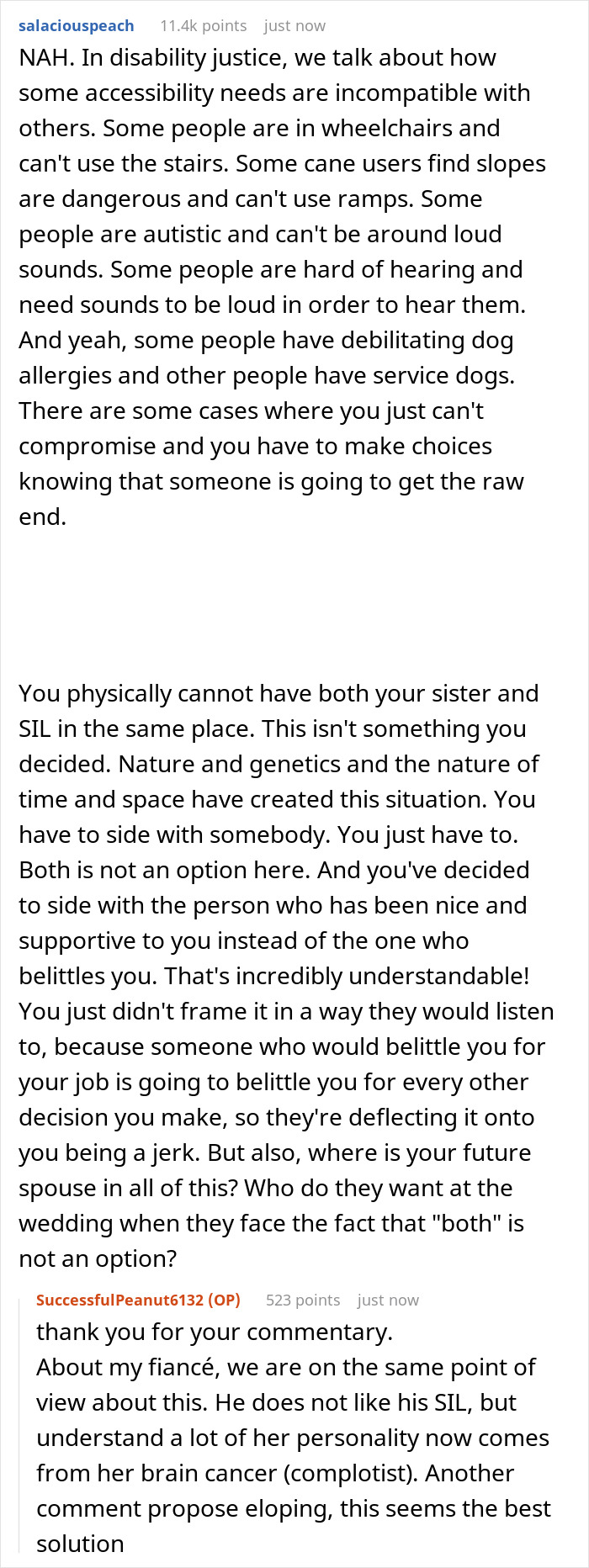 salaciouspeach 11.4k points just now

NAH. In disability justice, we talk about how some accessibility needs are incompatible with others. Some people are in wheelchairs and can't use the stairs. Some cane users find slopes are dangerous and can't use ramps. Some people are autistic and can't be around loud sounds. Some people are hard of hearing and need sounds to be loud in order to hear them. And yeah, some people have debilitating dog allergies and other people have service dogs. There are some cases where you just can't compromise and you have to make choices knowing that someone is going to get the raw end.

You physically cannot have both your sister and SIL in the same place. This isn't something you decided. Nature and genetics and the nature of time and space have created this situation. You have to side with somebody. You just have to. Both is not an option here. And you've decided to side with the person who has been nice and supportive to you instead of the one who belittles you. That's incredibly understandable! You just didn't frame it in a way they would listen to, because someone who would belittle you for your job is going to belittle you for every other decision you make, so they're deflecting it onto you being a jerk. But also, where is your future spouse in all of this? Who do they want at the wedding when they face the fact that "both" is not an option?

SuccessfulPeanut6132 (OP) 523 points just now

thank you for your commentary.
About my fiancé, we are on the same point of view about this. He does not like his SIL, but understand a lot of her personality now comes from her brain cancer (complotist). Another comment propose eloping, this seems the best solution